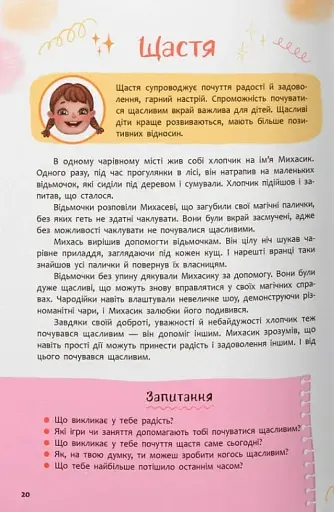 Щастя

Щастя супроводжує почуття радості й задоволення, гарний настрій. Спроможність почуватися щасливим вкрай важлива для дітей. Щасливі діти краще розвиваються, мають більше позитивних відносин.

В одному чарівному місті жив собі хлопчик на ім'я Михасик. Одного разу, під час прогулянки в лісі, він натрапив на маленьких відьмочок, які сиділи під деревом і сумували. Хлопчик підійшов і запитав, що сталося.

Відьмочки розповіли Михасеві, що загубили свої магічні палички, без яких геть не здатні чаклувати. Вони були вкрай засмучені, адже без можливості чаклувати не почувалися щасливими.

Михась вирішив допомогти відьмочкам. Він цілу ніч шукав чарівне приладдя, заглядаючи під кожен кущ. І нарешті вранці таки знайшов усі палички й повернув їх власницям.

Відьмочки без упину дякували Михасику за допомогу. Вони були дуже щасливі, що можуть знову вправлятися у своїх магічних справах. Чародійки навіть влаштували невеличке шоу, демонструючи різноманітні чари, і Михасик залюбки його подивився.

Завдяки своїй доброті, уважності й небайдужості хлопчик теж почувався щасливим — він допоміг іншим. Михасик зрозумів, що навіть прості дії можуть принести радість і задоволення іншим. І від цього почувався щасливим.

Запитання

Що викликає у тебе радість?
Які ігри чи заняття допомагають тобі почуватися щасливим?
Що викликає у тебе почуття щастя саме сьогодні?
Як, на твою думку, ти можеш зробити когось щасливим?
Що тебе найбільше потішило останнім часом?

20